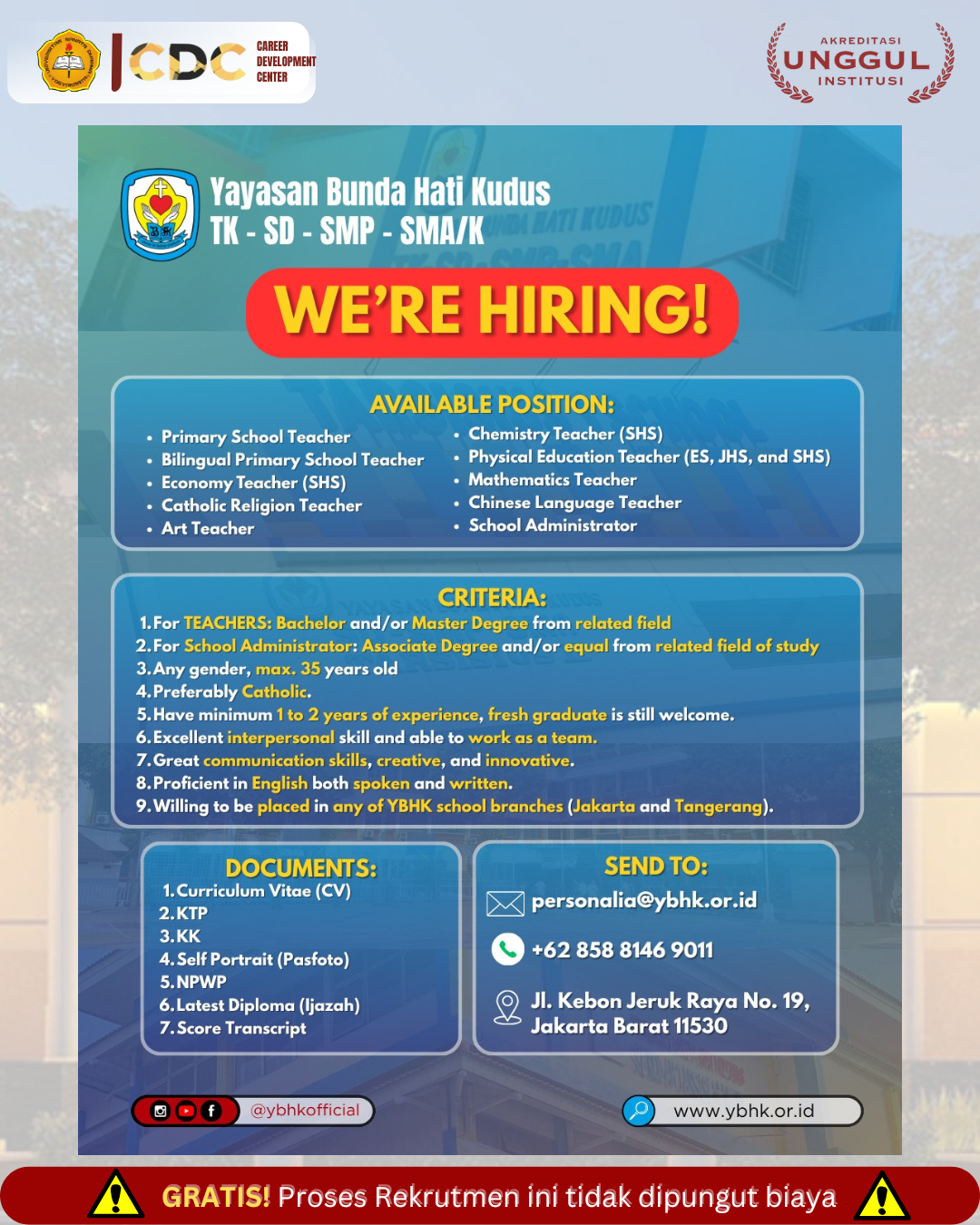 CDC CAREER DEVELOPMENT CENTER

AKREDITASI UNGGUL INSTITUSI

Yayasan Bunda Hati Kudus
TK - SD - SMP - SMA/K

WE'RE HIRING!

AVAILABLE POSITION:
- Primary School Teacher
- Bilingual Primary School Teacher
- Economy Teacher (SHS)
- Catholic Religion Teacher
- Art Teacher
- Chemistry Teacher (SHS)
- Physical Education Teacher (ES, JHS, and SHS)
- Mathematics Teacher
- Chinese Language Teacher
- School Administrator

CRITERIA:
1. For TEACHERS: Bachelor and/or Master Degree from related field
2. For School Administrator: Associate Degree and/or equal from related field of study
3. Any gender, max. 35 years old
4. Preferably Catholic.
5. Have minimum 1 to 2 years of experience, fresh graduate is still welcome.
6. Excellent interpersonal skill and able to work as a team.
7. Great communication skills, creative, and innovative.
8. Proficient in English both spoken and written.
9. Willing to be placed in any of YBHK school branches (Jakarta and Tangerang).

DOCUMENTS:
1. Curriculum Vitae (CV)
2. KTP
3. KK
4. Self Portrait (Pasfoto)
5. NPWP
6. Latest Diploma (Ijazah)
7. Score Transcript

SEND TO:
personalia@ybhk.or.id
+62 858 8146 9011
Jl. Kebon Jeruk Raya No. 19, Jakarta Barat 11530

@ybhkofficial
www.ybhk.or.id

GRATIS! Proses Rekrutmen ini tidak dipungut biaya